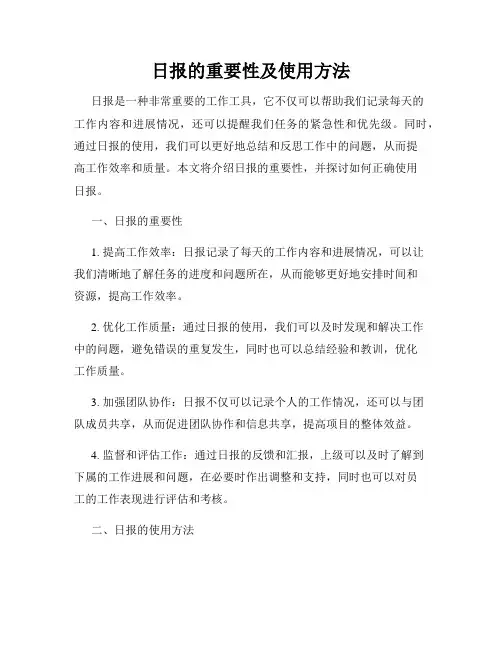 日报的重要性及使用方法

日报是一种非常重要的工作工具，它不仅可以帮助我们记录每天的工作内容和进展情况，还可以提醒我们任务的紧急性和优先级。同时，通过日报的使用，我们可以更好地总结和反思工作中的问题，从而提高工作效率和质量。本文将介绍日报的重要性，并探讨如何正确使用日报。

一、日报的重要性

1. 提高工作效率：日报记录了每天的工作内容和进展情况，可以让我们清晰地了解任务的进度和问题所在，从而能够更好地安排时间和资源，提高工作效率。

2. 优化工作质量：通过日报的使用，我们可以及时发现和解决工作中的问题，避免错误的重复发生，同时也可以总结经验和教训，优化工作质量。

3. 加强团队协作：日报不仅可以记录个人的工作情况，还可以与团队成员共享，从而促进团队协作和信息共享，提高项目的整体效益。

4. 监督和评估工作：通过日报的反馈和汇报，上级可以及时了解到下属的工作进展和问题，在必要时作出调整和支持，同时也可以对员工的工作表现进行评估和考核。

二、日报的使用方法